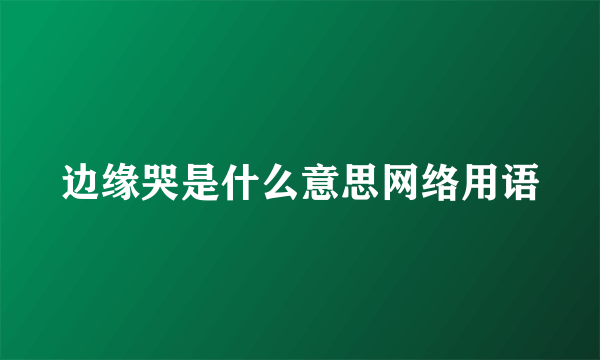 边缘哭是什么意思网络用语